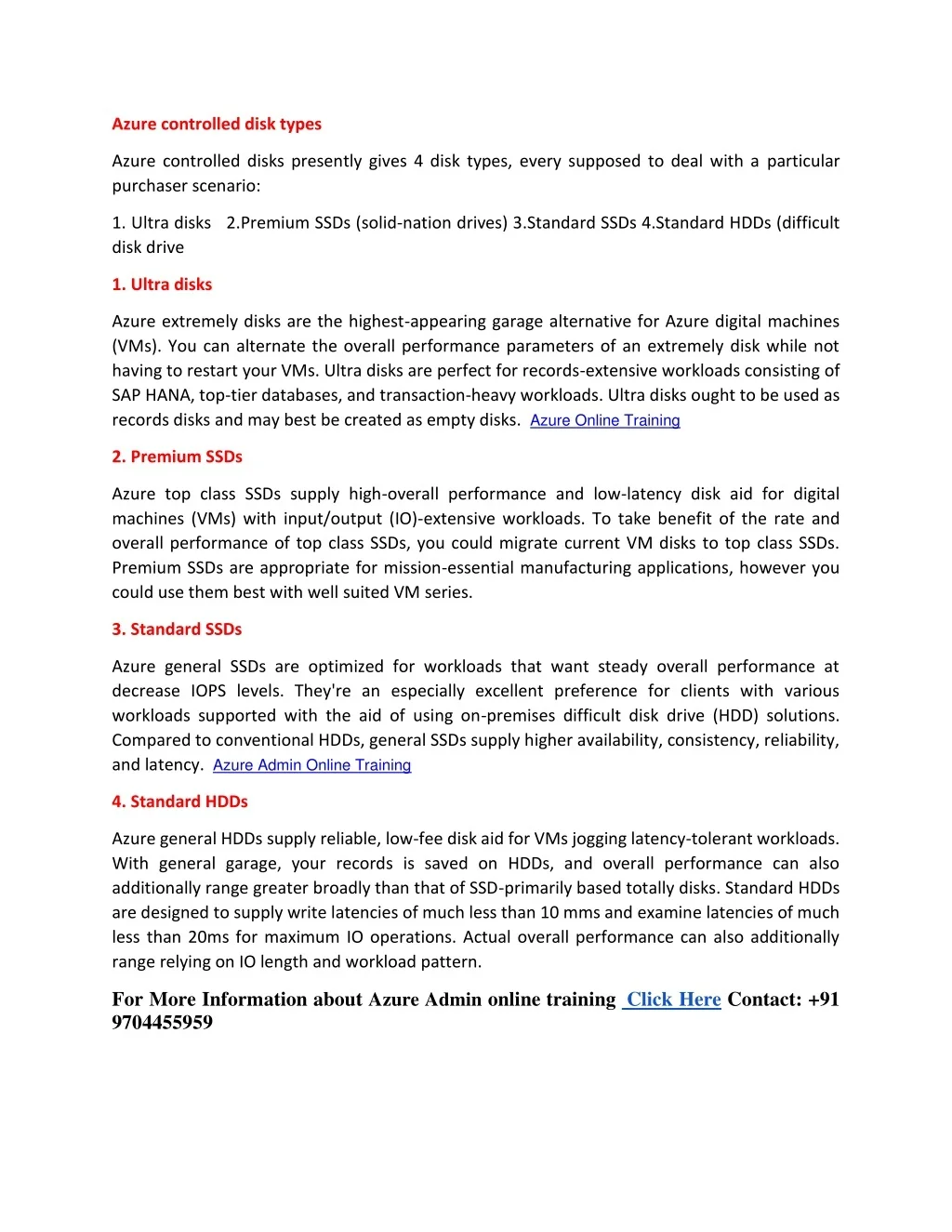 Azure controlled disk types

Azure controlled disks presently gives 4 disk types, every supposed to deal with a particular purchaser scenario:

1. Ultra disks 2.Premium SSDs (solid-nation drives) 3.Standard SSDs 4.Standard HDDs (difficult disk drive

1. Ultra disks

Azure extremely disks are the highest-appearing garage alternative for Azure digital machines (VMs). You can alternate the overall performance parameters of an extremely disk while not having to restart your VMs. Ultra disks are perfect for records-extensive workloads consisting of SAP HANA, top-tier databases, and transaction-heavy workloads. Ultra disks ought to be used as records disks and may best be created as empty disks. Azure Online Training

2. Premium SSDs

Azure top class SSDs supply high-overall performance and low-latency disk aid for digital machines (VMs) with input/output (IO)-extensive workloads. To take benefit of the rate and overall performance of top class SSDs, you could migrate current VM disks to top class SSDs. Premium SSDs are appropriate for mission-essential manufacturing applications, however you could use them best with well suited VM series.

3. Standard SSDs

Azure general SSDs are optimized for workloads that want steady overall performance at decrease IOPS levels. They're an especially excellent preference for clients with various workloads supported with the aid of using on-premises difficult disk drive (HDD) solutions. Compared to conventional HDDs, general SSDs supply higher availability, consistency, reliability, and latency. Azure Admin Online Training

4. Standard HDDs

Azure general HDDs supply reliable, low-fee disk aid for VMs jogging latency-tolerant workloads. With general garage, your records is saved on HDDs, and overall performance can also additionally range greater broadly than that of SSD-primarily based totally disks. Standard HDDs are designed to supply write latencies of much less than 10 mms and examine latencies of much less than 20ms for maximum IO operations. Actual overall performance can also additionally range relying on IO length and workload pattern.

For More Information about Azure Admin online training Click Here Contact: +91 9704455959